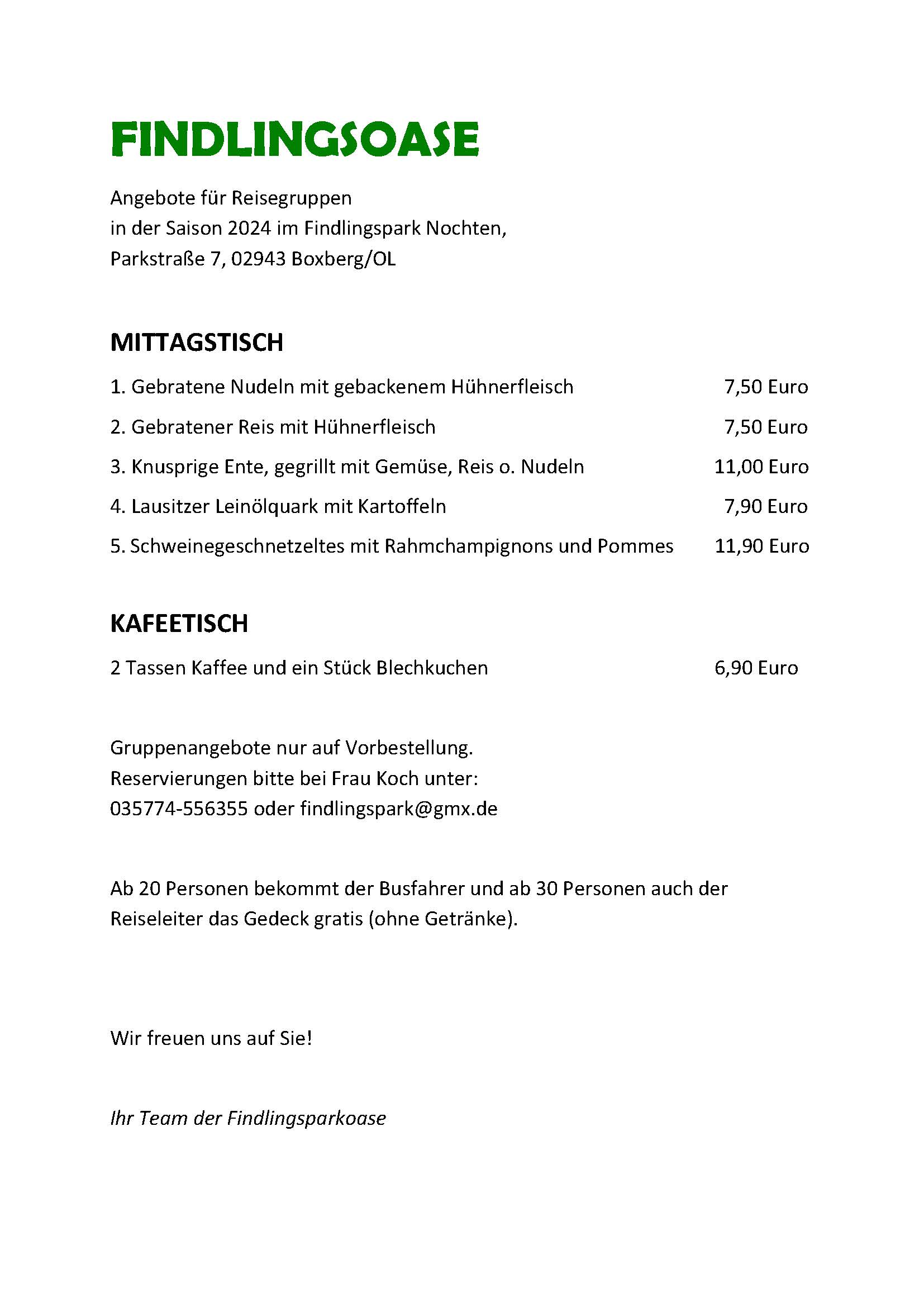 FINDLINGSOASE

Angebote für Reisegruppen
in der Saison 2024 im Findlingspark Nochten,
Parkstraße 7, 02943 Boxberg/OL

MITTAGSTISCH

1. Gebratene Nudeln mit gebackenem Hühnerfleisch 7,50 Euro

2. Gebratener Reis mit Hühnerfleisch 7,50 Euro

3. Knusprige Ente, gegrillt mit Gemüse, Reis o. Nudeln 11,00 Euro

4. Lausitzer Leinölquark mit Kartoffeln 7,90 Euro

5. Schweinegeschnetzeltes mit Rahmchampignons und Pommes 11,90 Euro

KAFEETISCH

2 Tassen Kaffee und ein Stück Blechkuchen 6,90 Euro

Gruppenangebote nur auf Vorbestellung.
Reservierungen bitte bei Frau Koch unter:
035774-556355 oder findlingspark@gmx.de

Ab 20 Personen bekommt der Busfahrer und ab 30 Personen auch der Reiseleiter das Gedeck gratis (ohne Getränke).

Wir freuen uns auf Sie!

Ihr Team der Findlingsparkoase